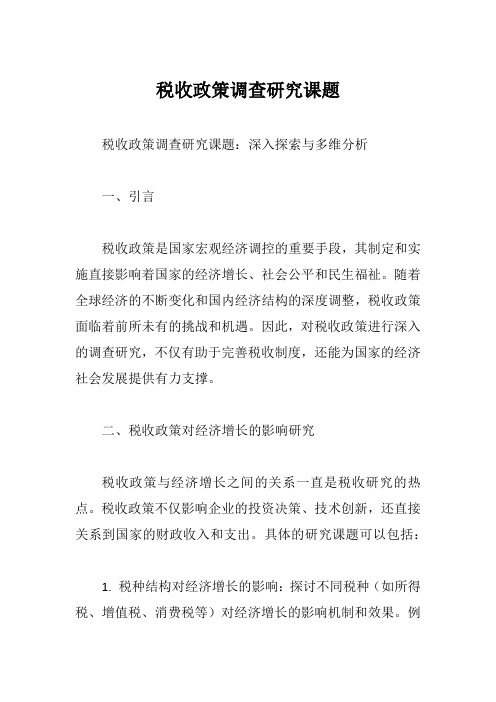 税收政策调查研究课题

税收政策调查研究课题：深入探索与多维分析

一、引言

税收政策是国家宏观经济调控的重要手段，其制定和实施直接影响着国家的经济增长、社会公平和民生福祉。随着全球经济的不断变化和国内经济结构的深度调整，税收政策面临着前所未有的挑战和机遇。因此，对税收政策进行深入的调查研究，不仅有助于完善税收制度，还能为国家的经济社会发展提供有力支撑。

二、税收政策对经济增长的影响研究

税收政策与经济增长之间的关系一直是税收研究的热点。税收政策不仅影响企业的投资决策、技术创新，还直接关系到国家的财政收入和支出。具体的研究课题可以包括：

1. 税种结构对经济增长的影响：探讨不同税种（如所得税、增值税、消费税等）对经济增长的影响机制和效果。例